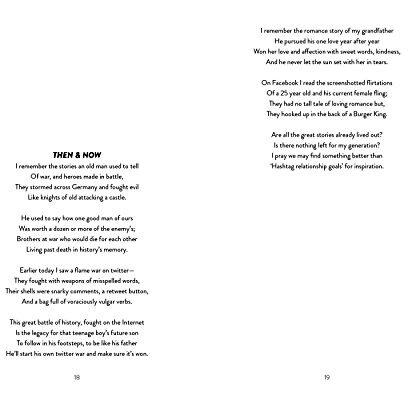 THEN & NOW
I remember the stories an old man used to tell
Of war, and heroes made in battle,
They stormed across Germany and fought evil
Like knights of old attacking a castle.

He used to say how one good man of ours
Was worth a dozen or more of the enemy's;
Brothers at war who would die for each other
Living past death in history's memory.

Earlier today I saw a flame war on twitter—
They fought with weapons of misspelled words,
Their shells were snarky comments, a retweet button,
And a bag full of voraciously vulgar verbs.

This great battle of history, fought on the Internet
Is the legacy for that teenage boy's future son
To follow in his footsteps, to be like his father
He'll start his own twitter war and make sure it's won.

18

I remember the romance story of my grandfather
He pursued his one love year after year
Won her love and affection with sweet words, kindness,
And he never let the sun set with her in tears.

On Facebook I read the screenshotted flirtations
Of a 25 year old and his current female fling;
They had no tall tale of loving romance but,
They hooked up in the back of a Burger King.

Are all the great stories already lived out?
Is there nothing left for my generation?
I pray we may find something better than
'Hashtag relationship goals' for inspiration.

19